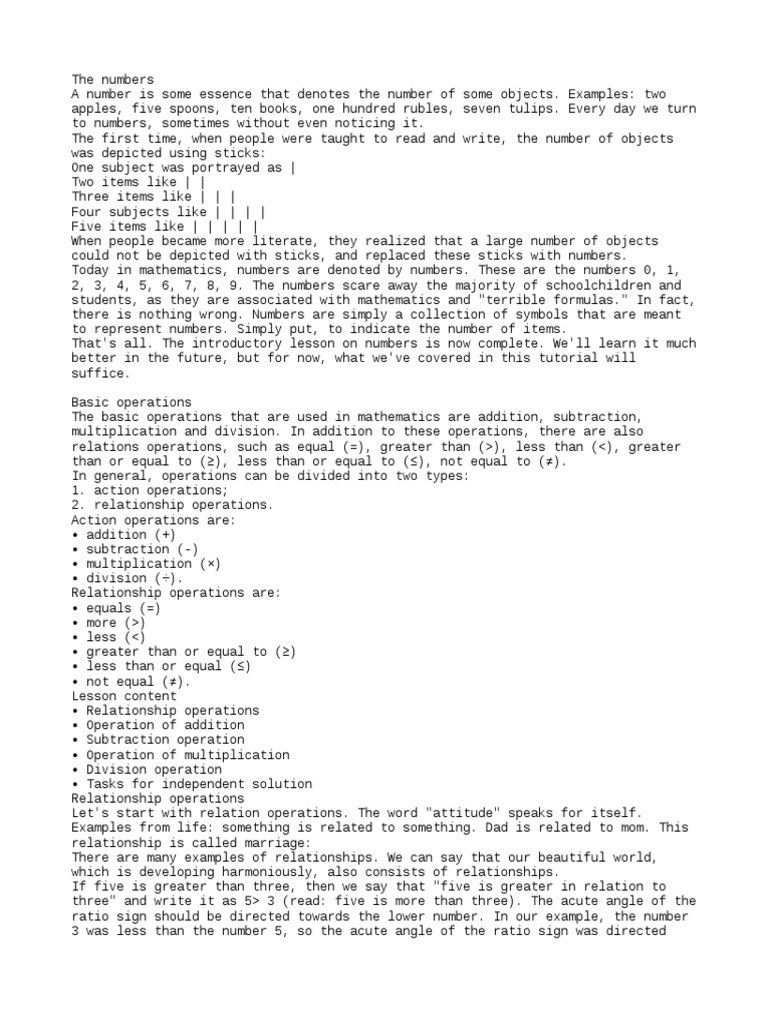 The numbers
A number is some essence that denotes the number of some objects. Examples: two apples, five spoons, ten books, one hundred rubles, seven tulips. Every day we turn to numbers, sometimes without even noticing it.
The first time, when people were taught to read and write, the number of objects was depicted using sticks:
One subject was portrayed as |
Two items like | |
Three items like | | |
Four subjects like | | | |
Five items like | | | | |
When people became more literate, they realized that a large number of objects could not be depicted with sticks, and replaced these sticks with numbers.
Today in mathematics, numbers are denoted by numbers. These are the numbers 0, 1, 2, 3, 4, 5, 6, 7, 8, 9. The numbers scare away the majority of schoolchildren and students, as they are associated with mathematics and "terrible formulas." In fact, there is nothing wrong. Numbers are simply a collection of symbols that are meant to represent numbers. Simply put, to indicate the number of items.
That's all. The introductory lesson on numbers is now complete. We'll learn it much better in the future, but for now, what we've covered in this tutorial will suffice.

Basic operations
The basic operations that are used in mathematics are addition, subtraction, multiplication and division. In addition to these operations, there are also relations operations, such as equal (=), greater than (>), less than (<), greater than or equal to (≥), less than or equal to (≤), not equal to (≠).
In general, operations can be divided into two types:
1. action operations;
2. relationship operations.
Action operations are:
• addition (+)
• subtraction (-)
• multiplication (×)
• division (÷).
Relationship operations are:
• equals (=)
• more (>)
• less (<)
• greater than or equal to (≥)
• less than or equal (≤)
• not equal (≠).
Lesson content
• Relationship operations
• Operation of addition
• Subtraction operation
• Operation of multiplication
• Division operation
• Tasks for independent solution
Relationship operations
Let's start with relation operations. The word "attitude" speaks for itself. Examples from life: something is related to something. Dad is related to mom. This relationship is called marriage:
There are many examples of relationships. We can say that our beautiful world, which is developing harmoniously, also consists of relationships.
If five is greater than three, then we say that "five is greater in relation to three" and write it as 5> 3 (read: five is more than three). The acute angle of the ratio sign should be directed towards the lower number. In our example, the number 3 was less than the number 5, so the acute angle of the ratio sign was directed